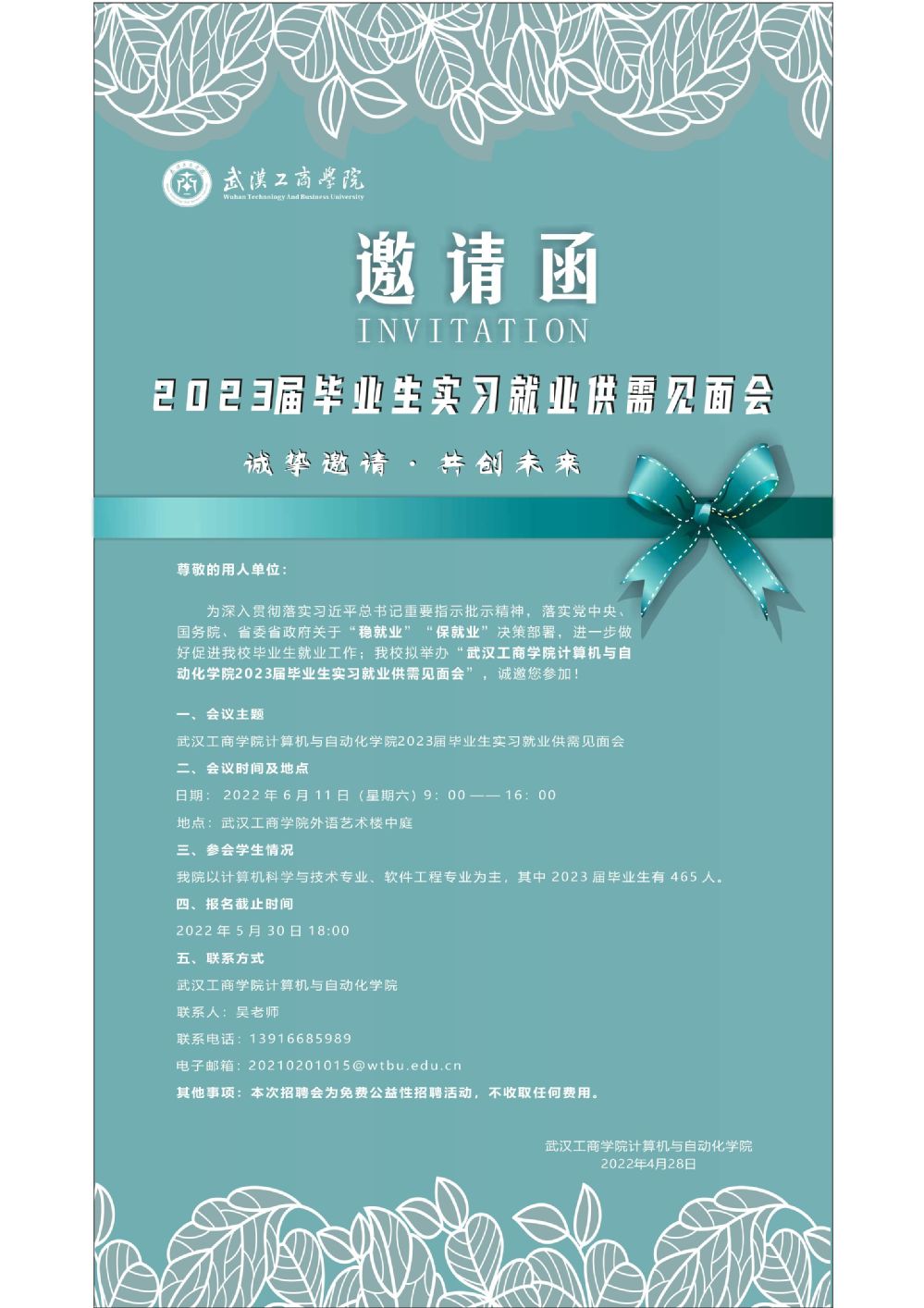 武漢工商學院
Wuhan Technology And Business University

邀请函
INVITATION

2023届毕业生实习就业供需见面会

诚挚邀请 · 共创未来

尊敬的用人单位：

为深入贯彻落实习近平总书记重要指示批示精神，落实党中央、国务院、省委省政府关于“稳就业”“保就业”决策部署，进一步做好促进我校毕业生就业工作；我校拟举办“武汉工商学院计算机与自动化学院2023届毕业生实习就业供需见面会”，诚邀您参加！

一、会议主题

武汉工商学院计算机与自动化学院2023届毕业生实习就业供需见面会

二、会议时间及地点

日期：2022 年 6 月 11 日（星期六）9：00 —— 16：00

地点：武汉工商学院外语艺术楼中庭

三、参会学生情况

我院以计算机科学与技术专业、软件工程专业为主，其中 2023 届毕业生有 465 人。

四、报名截止时间

2022 年 5 月 30 日 18:00

五、联系方式

武汉工商学院计算机与自动化学院

联系人：吴老师

联系电话：13916685989

电子邮箱：20210201015@wtbu.edu.cn

其他事项：本次招聘会为免费公益性招聘活动，不收取任何费用。

武汉工商学院计算机与自动化学院
2022年4月28日